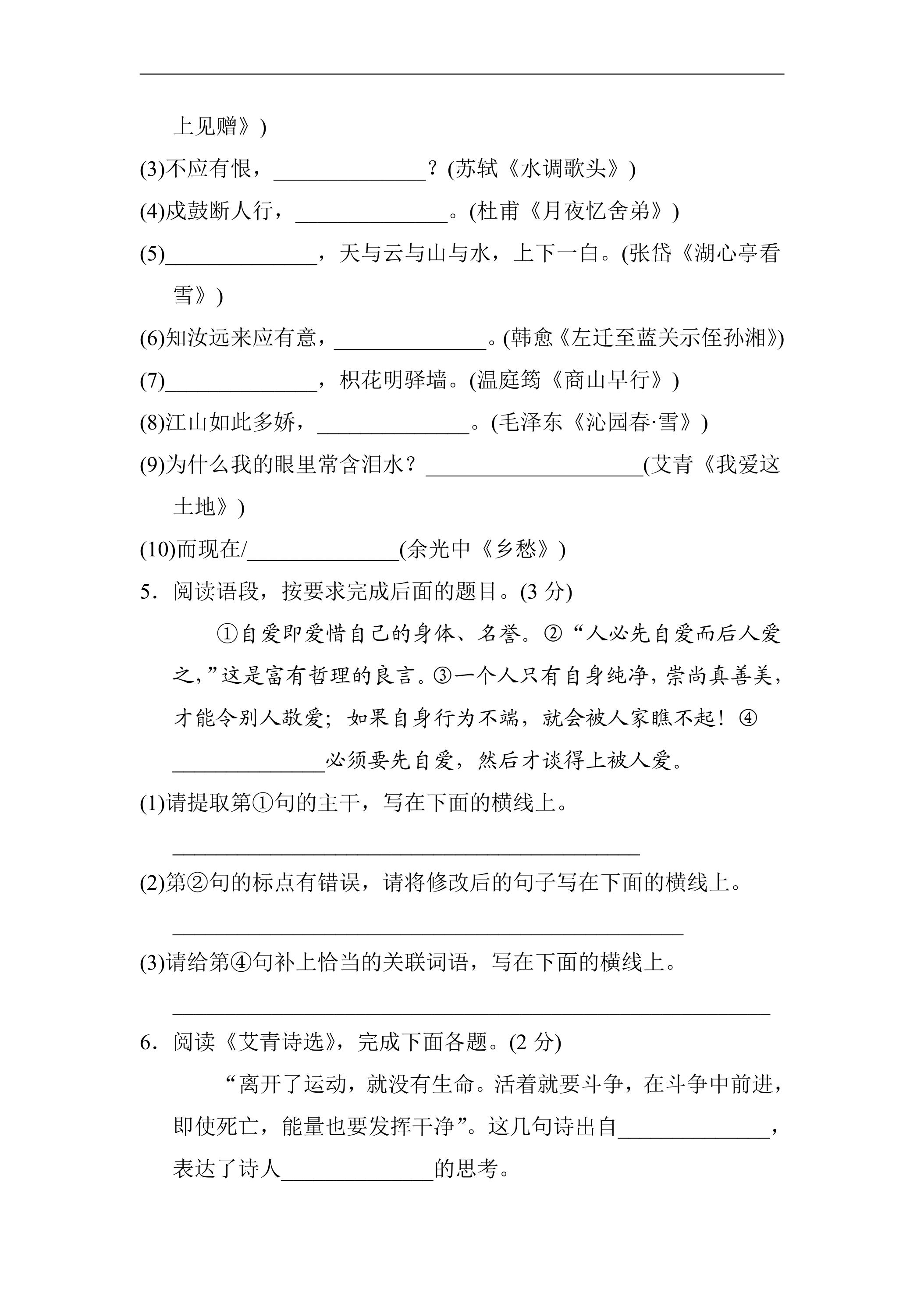 上见赠》)

(3)不应有恨，____？(苏轼《水调歌头》)

(4)戍鼓断人行，____。(杜甫《月夜忆舍弟》)

(5)____，天与云与山与水，上下一白。(张岱《湖心亭看雪》)

(6)知汝远来应有意，____。(韩愈《左迁至蓝关示侄孙湘》)

(7)____，枳花明驿墙。(温庭筠《商山早行》)

(8)江山如此多娇，____。(毛泽东《沁园春·雪》)

(9)为什么我的眼里常含泪水？____(艾青《我爱这土地》)

(10)而现在/____(余光中《乡愁》)

5．阅读语段，按要求完成后面的题目。(3分)

①自爱即爱惜自己的身体、名誉。②“人必先自爱而后人爱之，”这是富有哲理的良言。③一个人只有自身纯净，崇尚真善美，才能令别人敬爱；如果自身行为不端，就会被人家瞧不起！④____必须要先自爱，然后才谈得上被人爱。

(1)请提取第①句的主干，写在下面的横线上。

____

(2)第②句的标点有错误，请将修改后的句子写在下面的横线上。

____

(3)请给第④句补上恰当的关联词语，写在下面的横线上。

____

6．阅读《艾青诗选》，完成下面各题。(2分)

“离开了运动，就没有生命。活着就要斗争，在斗争中前进，即使死亡，能量也要发挥干净”。这几句诗出自____，表达了诗人____的思考。